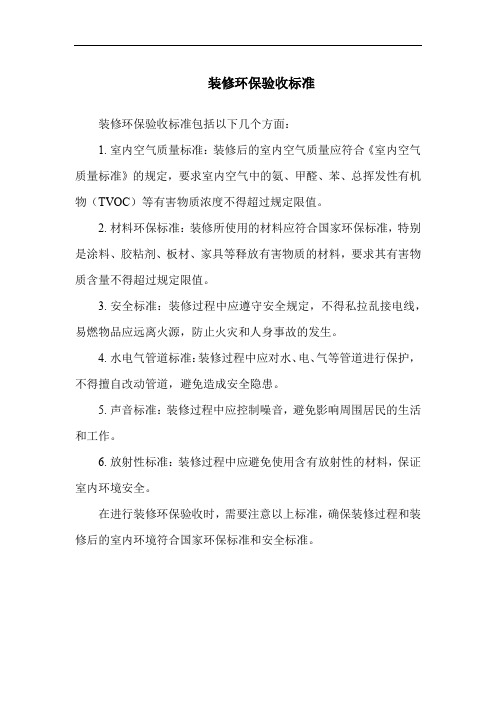 装修环保验收标准

装修环保验收标准包括以下几个方面：

1. 室内空气质量标准：装修后的室内空气质量应符合《室内空气质量标准》的规定，要求室内空气中的氨、甲醛、苯、总挥发性有机物（TVOC）等有害物质浓度不得超过规定限值。

2. 材料环保标准：装修所使用的材料应符合国家环保标准，特别是涂料、胶粘剂、板材、家具等释放有害物质的材料，要求其有害物质含量不得超过规定限值。

3. 安全标准：装修过程中应遵守安全规定，不得私拉乱接电线，易燃物品应远离火源，防止火灾和人身事故的发生。

4. 水电气管道标准：装修过程中应对水、电、气等管道进行保护，不得擅自改动管道，避免造成安全隐患。

5. 声音标准：装修过程中应控制噪音，避免影响周围居民的生活和工作。

6. 放射性标准：装修过程中应避免使用含有放射性的材料，保证室内环境安全。

在进行装修环保验收时，需要注意以上标准，确保装修过程和装修后的室内环境符合国家环保标准和安全标准。